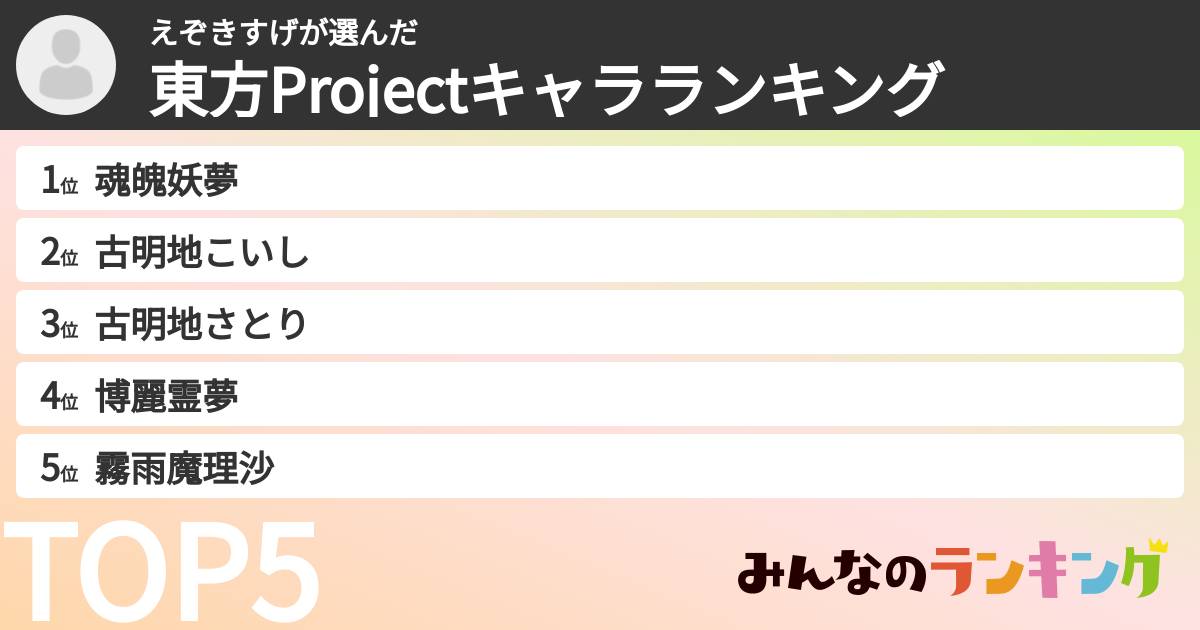 えぞきすげが選んだ
東方Projectキャラランキング

1位 魂魄妖夢
2位 古明地こいし
3位 古明地さとり
4位 博麗霊夢
5位 霧雨魔理沙

TOP5

みんなのランキング